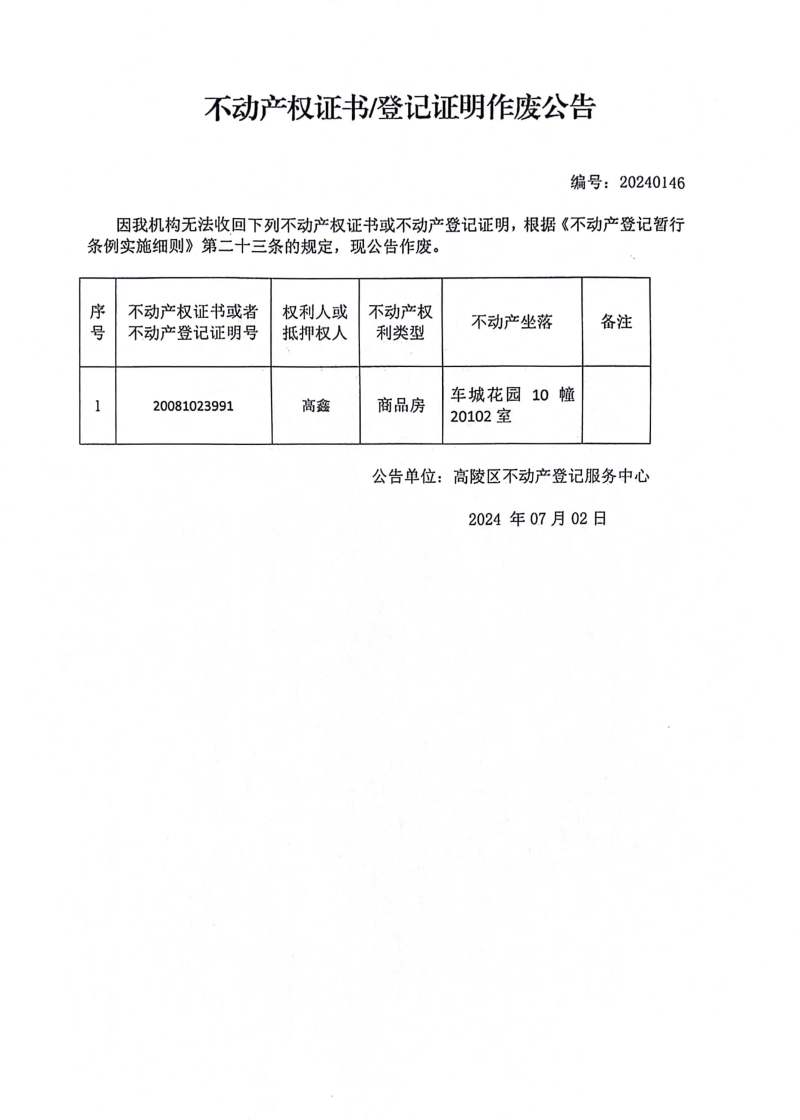 不动产权证书/登记证明作废公告

编号：20240146

因我机构无法收回下列不动产权证书或不动产登记证明，根据《不动产登记暂行条例实施细则》第二十三条的规定，现公告作废。

| 序号 | 不动产权证书或者不动产登记证明号 | 权利人或抵押权人 | 不动产权利类型 | 不动产坐落 | 备注 |
|---|---|---|---|---|---|
| 1 | 20081023991 | 高鑫 | 商品房 | 车城花园 10 幢 20102 室 | |

公告单位：高陵区不动产登记服务中心

2024 年 07 月 02 日